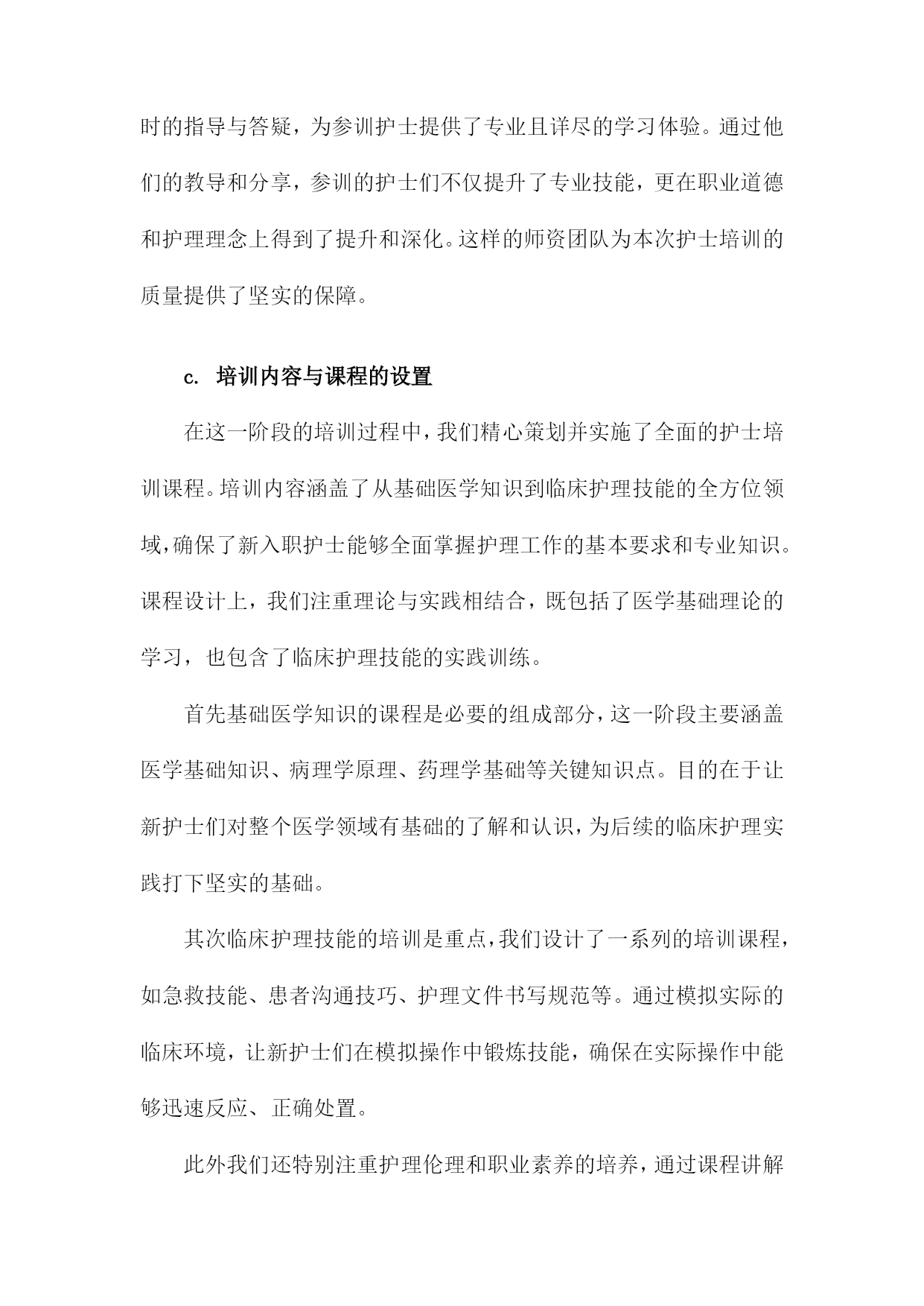 时的指导与答疑，为参训护士提供了专业且详尽的学习体验。通过他们的教导和分享，参训的护士们不仅提升了专业技能，更在职业道德和护理理念上得到了提升和深化。这样的师资团队为本次护士培训的质量提供了坚实的保障。

c. 培训内容与课程的设置

在这一阶段的培训过程中，我们精心策划并实施了全面的护士培训课程。培训内容涵盖了从基础医学知识到临床护理技能的全方位领域，确保了新入职护士能够全面掌握护理工作的基本要求和专业知识。课程设计上，我们注重理论与实践相结合，既包括了医学基础理论的学习，也包含了临床护理技能的实践训练。

首先基础医学知识的课程是必要的组成部分，这一阶段主要涵盖医学基础知识、病理学原理、药理学基础等关键知识点。目的在于让新护士们对整个医学领域有基础的了解和认识，为后续的临床护理实践打下坚实的基础。

其次临床护理技能的培训是重点，我们设计了一系列的培训课程，如急救技能、患者沟通技巧、护理文件书写规范等。通过模拟实际的临床环境，让新护士们在模拟操作中锻炼技能，确保在实际操作中能够迅速反应、正确处置。

此外我们还特别注重护理伦理和职业素养的培养，通过课程讲解